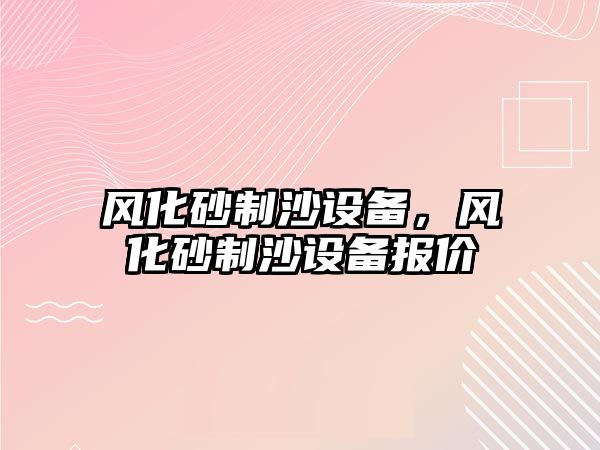 风化砂制沙设备，风化砂制沙设备报价